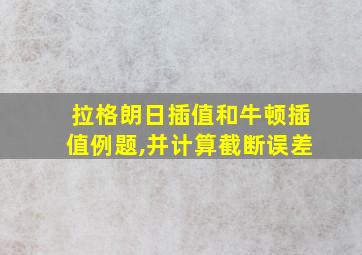 拉格朗日插值和牛顿插值例题,并计算截断误差